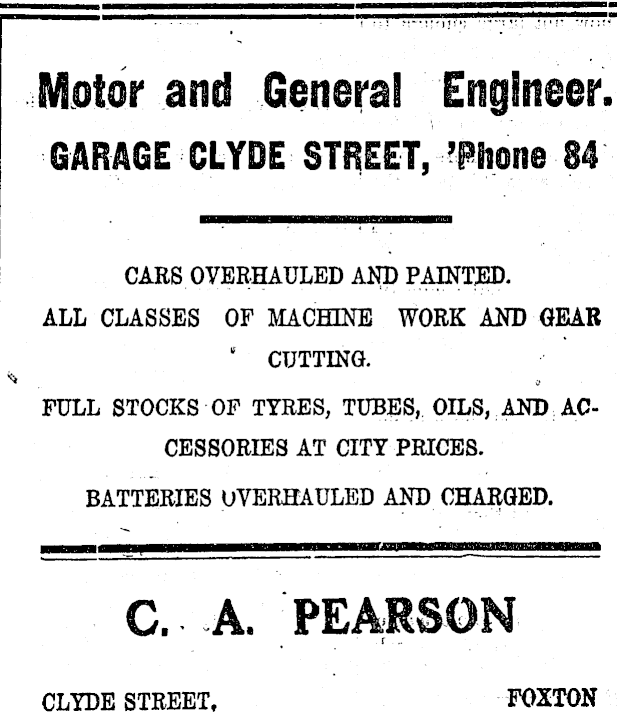 Motor and General Engineer.
GARAGE CLYDE STREET, 'Phone 84

CARS OVERHAULED AND PAINTED.

ALL CLASSES OF MACHINE WORK AND GEAR CUTTING.

FULL STOCKS OF TYRES, TUBES, OILS, AND ACCESSORIES AT CITY PRICES.

BATTERIES OVERHAULED AND CHARGED.

C. A. PEARSON

CLYDE STREET, FOXTON